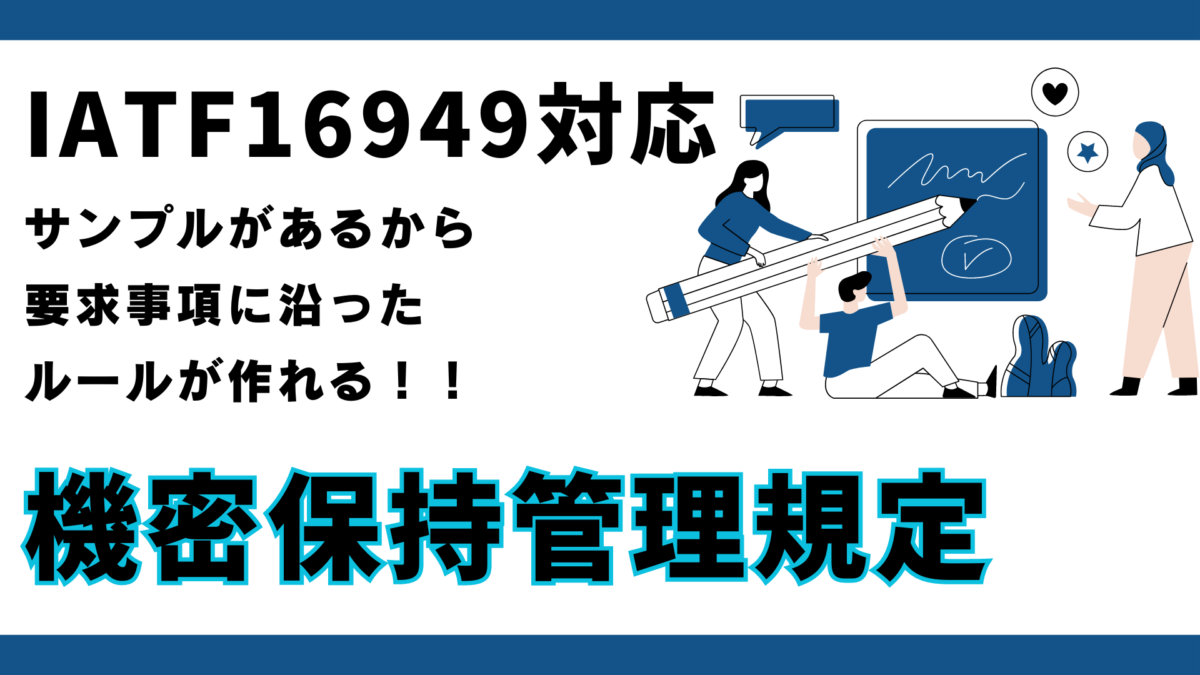 IATF16949対応

サンプルがあるから
要求事項に沿った
ルールが作れる！！

機密保持管理規定